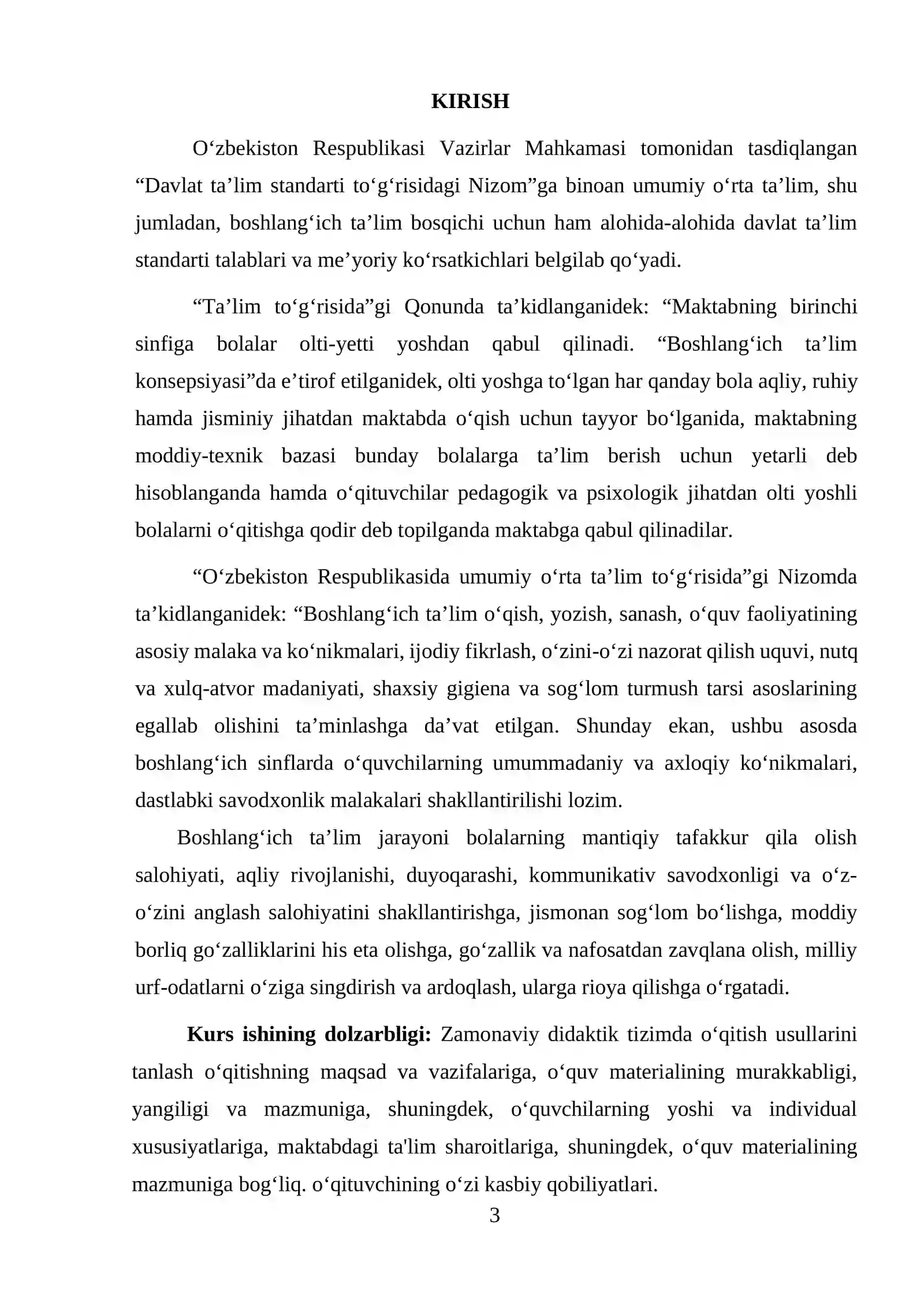 KIRISH

O'zbekiston Respublikasi Vazirlar Mahkamasi tomonidan tasdiqlangan "Davlat ta'lim standarti to'g'risidagi Nizom"ga binoan umumiy o'rta ta'lim, shu jumladan, boshlang'ich ta'lim bosqichi uchun ham alohida-alohida davlat ta'lim standarti talablari va me'yoriy ko'rsatkichlari belgilab qo'yadi.

"Ta'lim to'g'risida"gi Qonunda ta'kidlanganidek: "Maktabning birinchi sinfiga bolalar olti-yetti yoshdan qabul qilinadi. "Boshlang'ich ta'lim konsepsiyasi"da e'tirof etilganidek, olti yoshga to'lgan har qanday bola aqliy, ruhiy hamda jisminiy jihatdan maktabda o'qish uchun tayyor bo'lganida, maktabning moddiy-texnik bazasi bunday bolalarga ta'lim berish uchun yetarli deb hisoblanganda hamda o'qituvchilar pedagogik va psixologik jihatdan olti yoshli bolalarni o'qitishga qodir deb topilganda maktabga qabul qilinadilar.

"O'zbekiston Respublikasida umumiy o'rta ta'lim to'g'risida"gi Nizomda ta'kidlanganidek: "Boshlang'ich ta'lim o'qish, yozish, sanash, o'quv faoliyatining asosiy malaka va ko'nikmalari, ijodiy fikrlash, o'zini-o'zi nazorat qilish uquvi, nutq va xulq-atvor madaniyati, shaxsiy gigiena va sog'lom turmush tarsi asoslarining egallab olishini ta'minlashga da'vat etilgan. Shunday ekan, ushbu asosda boshlang'ich sinflarda o'quvchilarning umummadaniy va axloqiy ko'nikmalari, dastlabki savodxonlik malakalari shakllantirilishi lozim.

Boshlang'ich ta'lim jarayoni bolalarning mantiqiy tafakkur qila olish salohiyati, aqliy rivojlanishi, duyoqarashi, kommunikativ savodxonligi va o'z-o'zini anglash salohiyatini shakllantirishga, jismonan sog'lom bo'lishga, moddiy borliq go'zalliklarini his eta olishga, go'zallik va nafosatdan zavqlana olish, milliy urf-odatlarni o'ziga singdirish va ardoqlash, ularga rioya qilishga o'rgatadi.

Kurs ishining dolzarbligi: Zamonaviy didaktik tizimda o'qitish usullarini tanlash o'qitishning maqsad va vazifalariga, o'quv materialining murakkabligi, yangiligi va mazmuniga, shuningdek, o'quvchilarning yoshi va individual xususiyatlariga, maktabdagi ta'lim sharoitlariga, shuningdek, o'quv materialining mazmuniga bog'liq. o'qituvchining o'zi kasbiy qobiliyatlari.

3